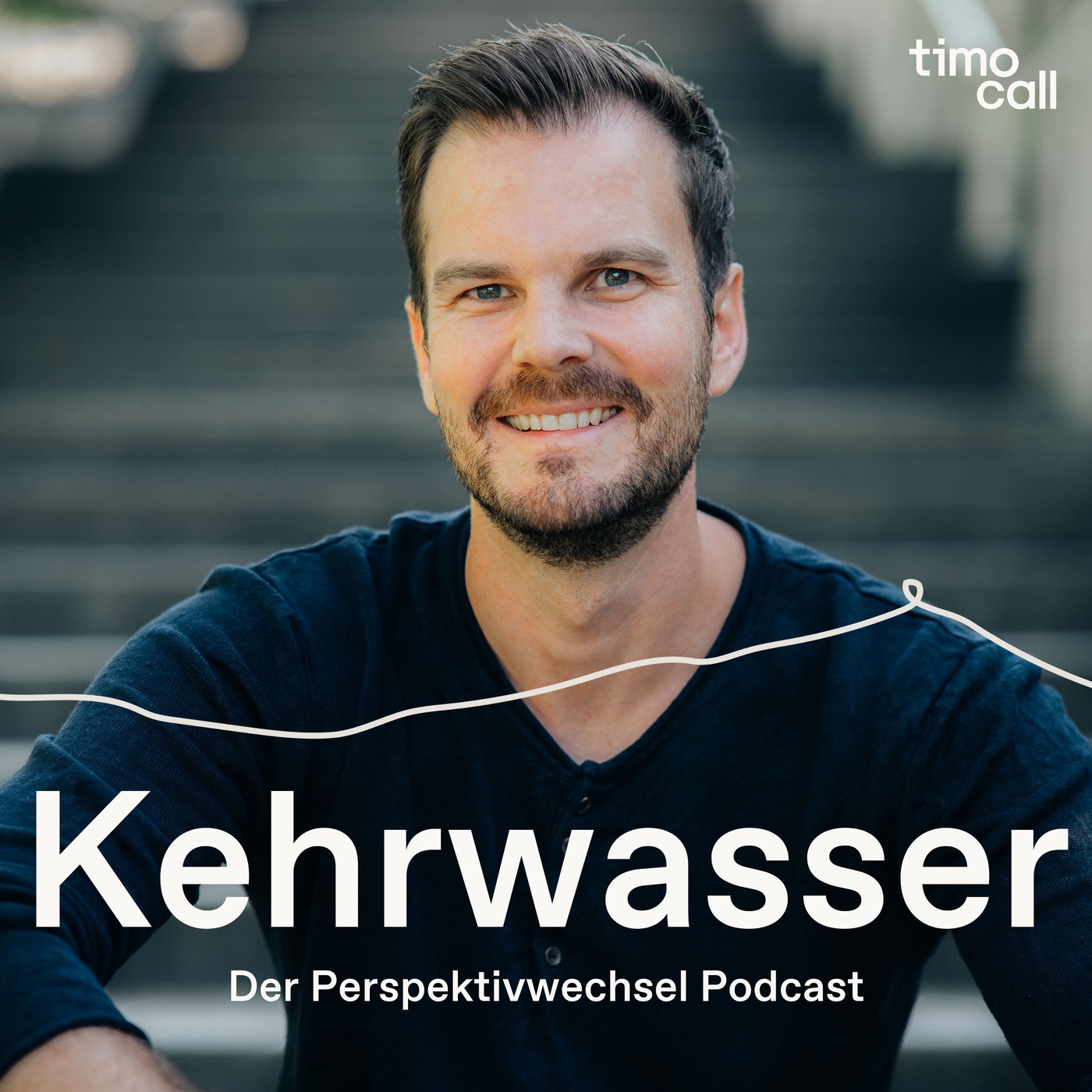 timo
call

Kehrwasser

Der Perspektivwechsel Podcast